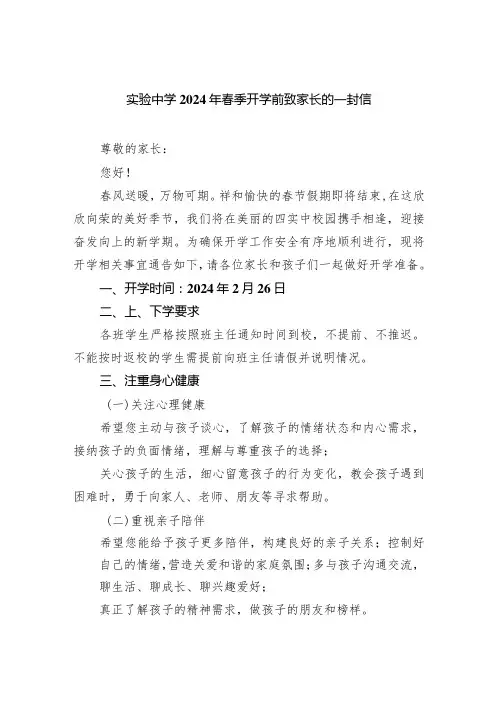 实验中学2024年春季开学前致家长的一封信

尊敬的家长：

您好！

春风送暖，万物可期。祥和愉快的春节假期即将结束，在这欣欣向荣的美好季节，我们将在美丽的四实中校园携手相逢，迎接奋发向上的新学期。为确保开学工作安全有序地顺利进行，现将开学相关事宜通告如下，请各位家长和孩子们一起做好开学准备。

一、开学时间：2024年2月26日

二、上、下学要求

各班学生严格按照班主任通知时间到校，不提前、不推迟。不能按时返校的学生需提前向班主任请假并说明情况。

三、注重身心健康

（一）关注心理健康

希望您主动与孩子谈心，了解孩子的情绪状态和内心需求，接纳孩子的负面情绪，理解与尊重孩子的选择；

关心孩子的生活，细心留意孩子的行为变化，教会孩子遇到困难时，勇于向家人、老师、朋友等寻求帮助。

（二）重视亲子陪伴

希望您能给予孩子更多陪伴，构建良好的亲子关系；控制好自己的情绪，营造关爱和谐的家庭氛围；多与孩子沟通交流，聊生活、聊成长、聊兴趣爱好；

真正了解孩子的精神需求，做孩子的朋友和榜样。